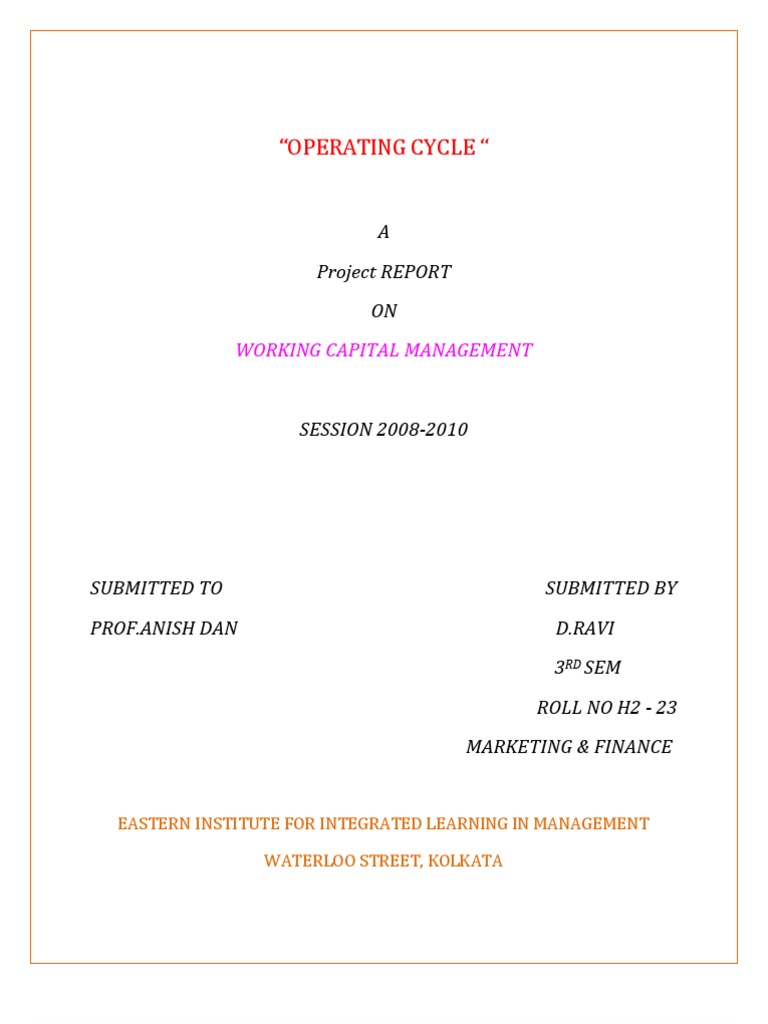 “OPERATING CYCLE “

A

Project REPORT

ON

WORKING CAPITAL MANAGEMENT

SESSION 2008-2010

SUBMITTED TO

PROF.ANISH DAN

SUBMITTED BY

D.RAVI

3$^{RD}$ SEM

ROLL NO H2 - 23

MARKETING & FINANCE

EASTERN INSTITUTE FOR INTEGRATED LEARNING IN MANAGEMENT

WATERLOO STREET, KOLKATA